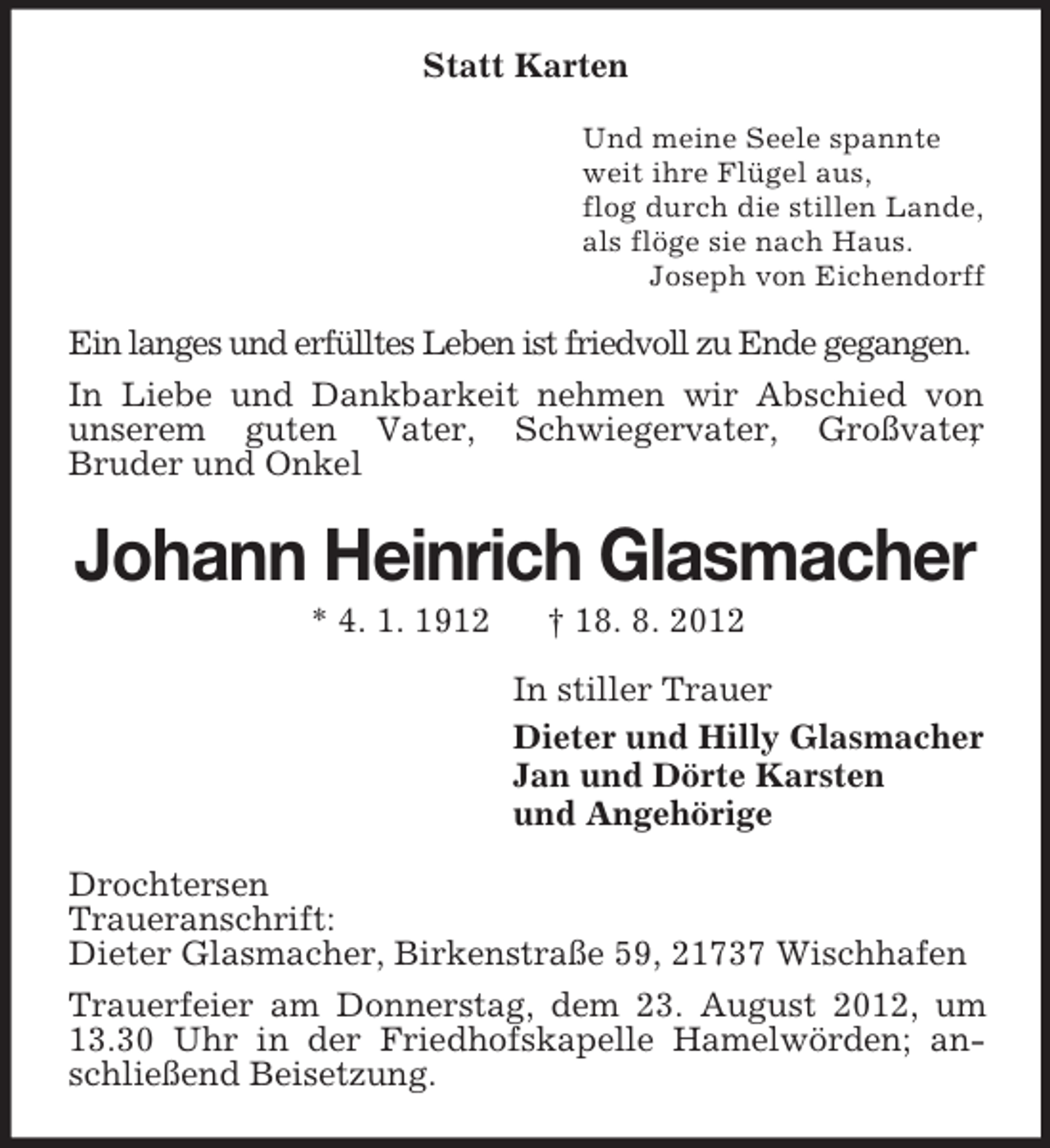 Statt Karten

Und meine Seele spannte
weit ihre Flügel aus,
flog durch die stillen Lande,
als flöge sie nach Haus.
Joseph von Eichendorff

Ein langes und erfülltes Leben ist friedvoll zu Ende gegangen.

In Liebe und Dankbarkeit nehmen wir Abschied von unserem guten Vater, Schwiegervater, Großvater, Bruder und Onkel

Johann Heinrich Glasmacher

* 4. 1. 1912 † 18. 8. 2012

In stiller Trauer

Dieter und Hilly Glasmacher
Jan und Dörte Karsten
und Angehörige

Drochtersen
Traueranschrift:
Dieter Glasmacher, Birkenstraße 59, 21737 Wischhafen

Trauerfeier am Donnerstag, dem 23. August 2012, um 13.30 Uhr in der Friedhofskapelle Hamelwörden; anschließend Beisetzung.